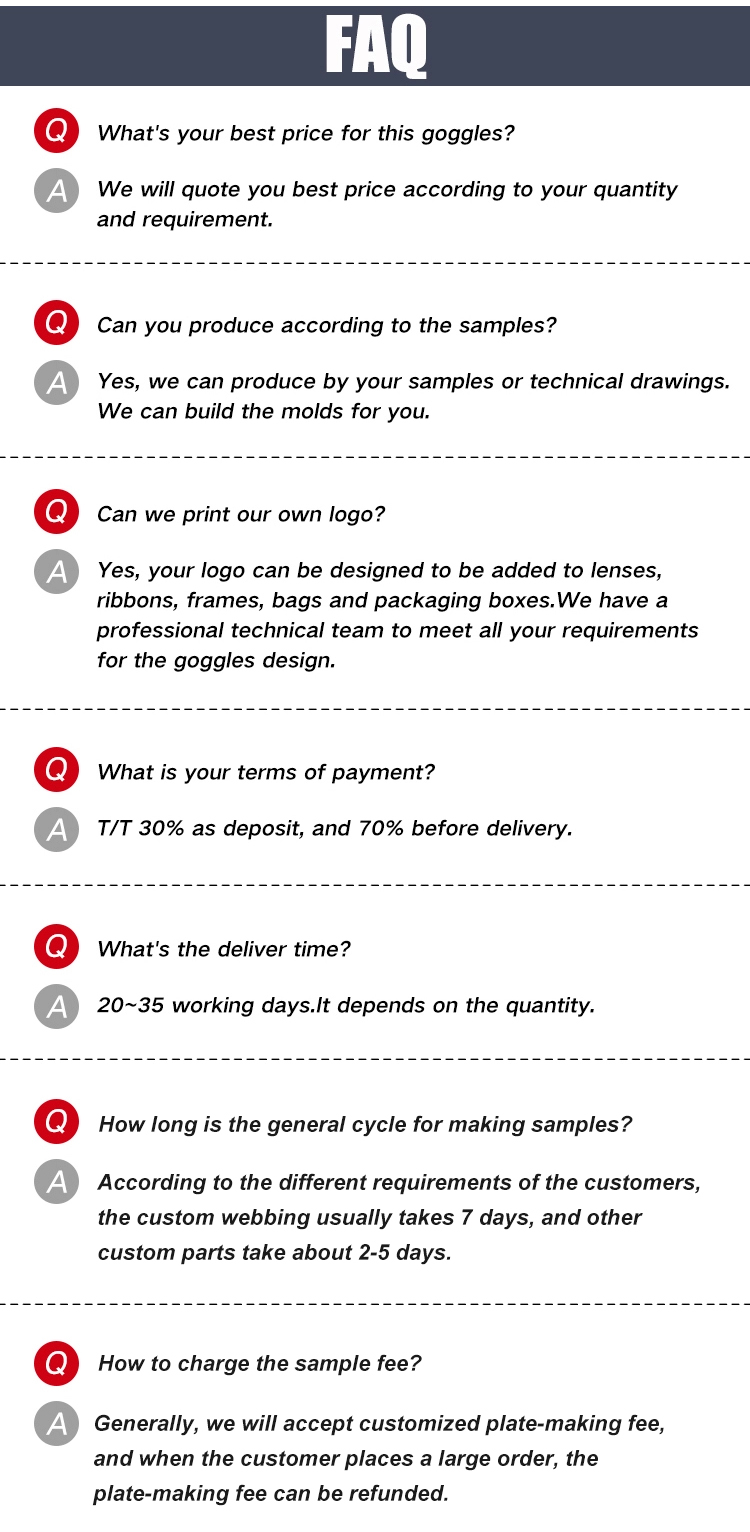 FAQ

Q What's your best price for this goggles?

A We will quote you best price according to your quantity and requirement.

Q Can you produce according to the samples?

A Yes, we can produce by your samples or technical drawings. We can build the molds for you.

Q Can we print our own logo?

A Yes, your logo can be designed to be added to lenses, ribbons, frames, bags and packaging boxes.We have a professional technical team to meet all your requirements for the goggles design.

Q What is your terms of payment?

A T/T 30% as deposit, and 70% before delivery.

Q What's the deliver time?

A 20~35 working days.It depends on the quantity.

Q How long is the general cycle for making samples?

A According to the different requirements of the customers, the custom webbing usually takes 7 days, and other custom parts take about 2-5 days.

Q How to charge the sample fee?

A Generally, we will accept customized plate-making fee, and when the customer places a large order, the plate-making fee can be refunded.